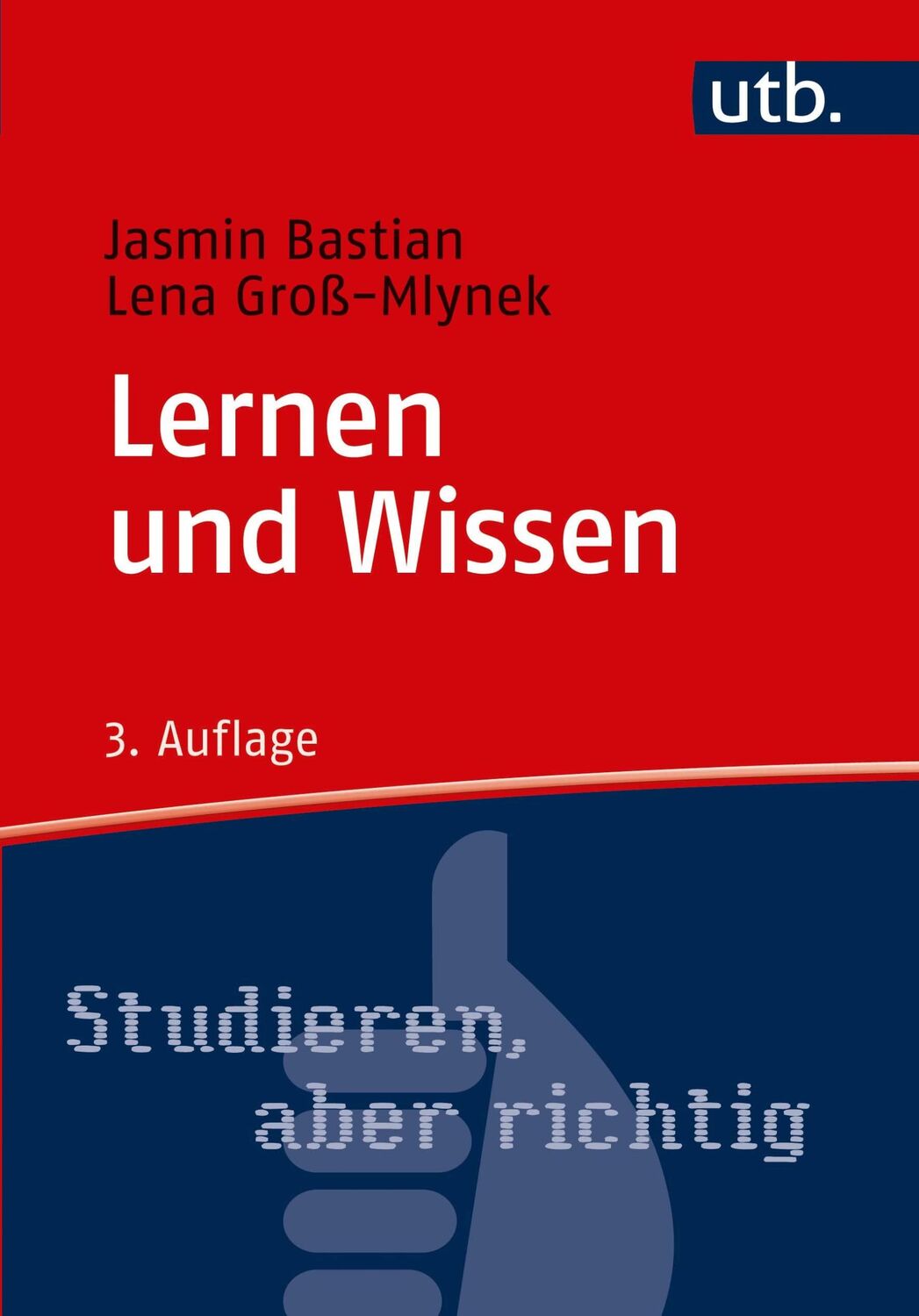 utb.

Jasmin Bastian
Lena Groß-Mlynek

Lernen und Wissen

3. Auflage

Studieren, aber richtig